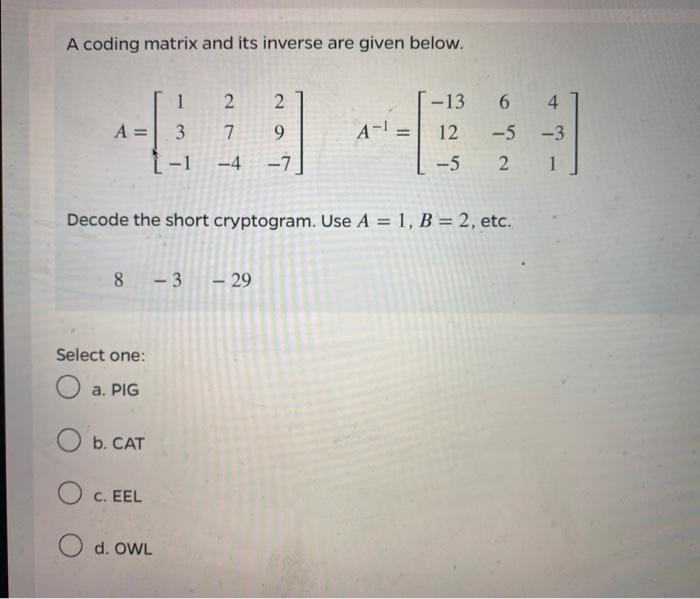 A coding matrix and its inverse are given below.

$A = \begin{bmatrix} 1 & 2 & 2 \\ 3 & 7 & 9 \\ -1 & -4 & -7 \end{bmatrix}$ $A^{-1} = \begin{bmatrix} -13 & 6 & 4 \\ 12 & -5 & -3 \\ -5 & 2 & 1 \end{bmatrix}$

Decode the short cryptogram. Use $A = 1$, $B = 2$, etc.

$8 \quad -3 \quad -29$

Select one:

a. PIG

b. CAT

c. EEL

d. OWL